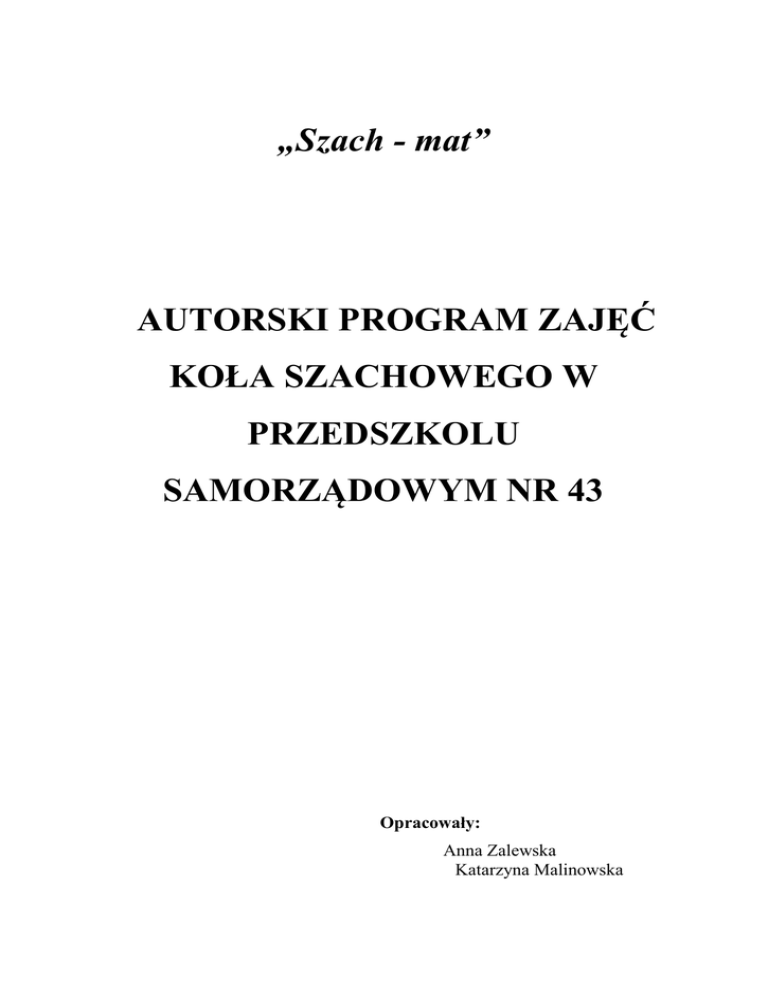 „Szach - mat”

AUTORSKI PROGRAM ZAJĘĆ KOŁA SZACHOWEGO W PRZEDSZKOLU SAMORZĄDOWYM NR 43

Opracowały:
Anna Zalewska
Katarzyna Malinowska